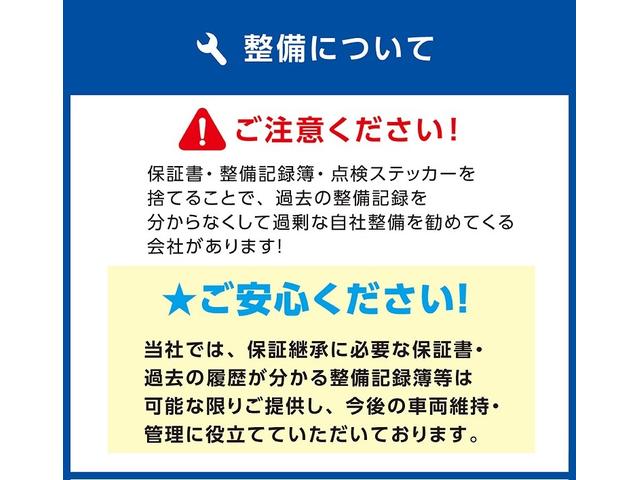 整備について

ご注意ください!

保証書・整備記録簿・点検ステッカーを捨てることで、過去の整備記録を分からなくして過剰な自社整備を勧めてくる会社があります!

★ご安心ください!

当社では、保証継承に必要な保証書・過去の履歴が分かる整備記録簿等は可能な限りご提供し、今後の車両維持・管理に役立てていただいております。